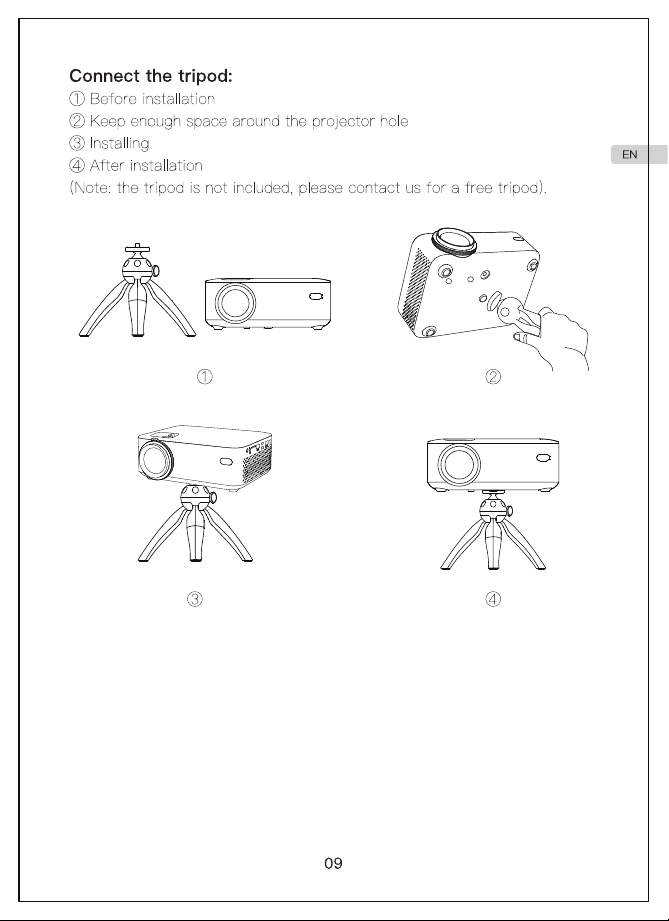 Connect the tripod:
① Before installation
② Keep enough space around the projector hole
③ Installing
④ After installation
(Note: the tripod is not included, please contact us for a free tripod).

EN

①

②

③

④

09